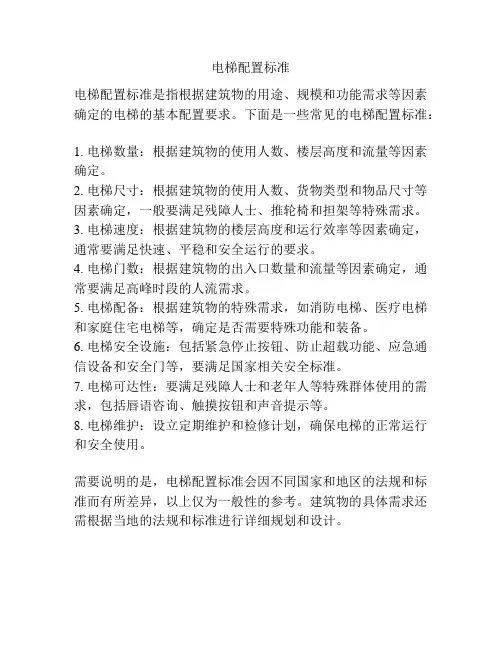 电梯配置标准

电梯配置标准是指根据建筑物的用途、规模和功能需求等因素确定的电梯的基本配置要求。下面是一些常见的电梯配置标准：

1. 电梯数量：根据建筑物的使用人数、楼层高度和流量等因素确定。
2. 电梯尺寸：根据建筑物的使用人数、货物类型和物品尺寸等因素确定，一般要满足残障人士、推轮椅和担架等特殊需求。
3. 电梯速度：根据建筑物的楼层高度和运行效率等因素确定，通常要满足快速、平稳和安全运行的要求。
4. 电梯门数：根据建筑物的出入口数量和流量等因素确定，通常要满足高峰时段的人流需求。
5. 电梯配备：根据建筑物的特殊需求，如消防电梯、医疗电梯和家庭住宅电梯等，确定是否需要特殊功能和装备。
6. 电梯安全设施：包括紧急停止按钮、防止超载功能、应急通信设备和安全门等，要满足国家相关安全标准。
7. 电梯可达性：要满足残障人士和老年人等特殊群体使用的需求，包括唇语咨询、触摸按钮和声音提示等。
8. 电梯维护：设立定期维护和检修计划，确保电梯的正常运行和安全使用。

需要说明的是，电梯配置标准会因不同国家和地区的法规和标准而有所差异，以上仅为一般性的参考。建筑物的具体需求还需根据当地的法规和标准进行详细规划和设计。